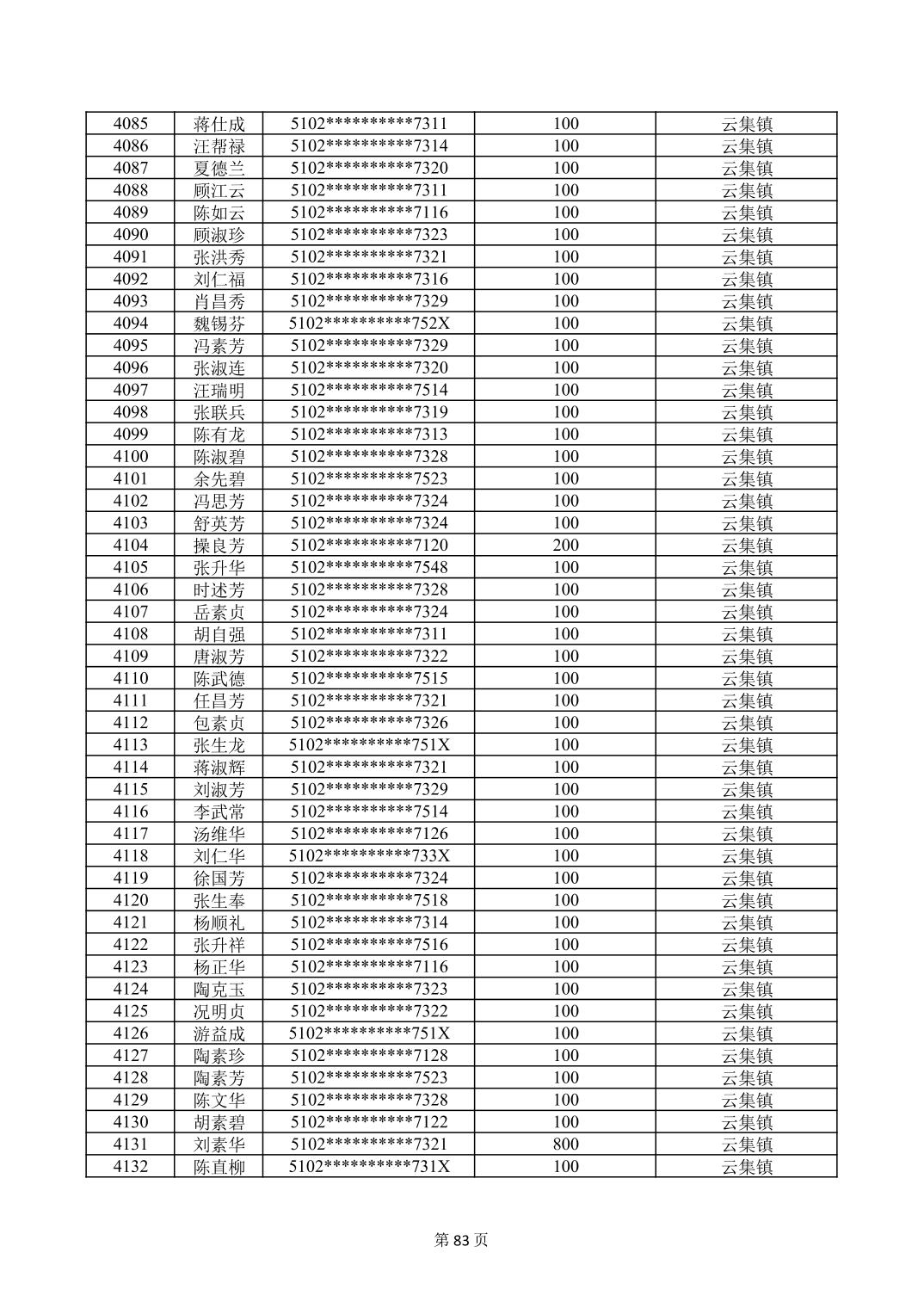 | 4085 | 蒋仕成 | 5102**********7311 | 100 | 云集镇 |
|---|---|---|---|---|
| 4086 | 汪帮禄 | 5102**********7314 | 100 | 云集镇 |
| 4087 | 夏德兰 | 5102**********7320 | 100 | 云集镇 |
| 4088 | 顾江云 | 5102**********7311 | 100 | 云集镇 |
| 4089 | 陈如云 | 5102**********7116 | 100 | 云集镇 |
| 4090 | 顾淑珍 | 5102**********7323 | 100 | 云集镇 |
| 4091 | 张洪秀 | 5102**********7321 | 100 | 云集镇 |
| 4092 | 刘仁福 | 5102**********7316 | 100 | 云集镇 |
| 4093 | 肖昌秀 | 5102**********7329 | 100 | 云集镇 |
| 4094 | 魏锡芬 | 5102**********752X | 100 | 云集镇 |
| 4095 | 冯素芳 | 5102**********7329 | 100 | 云集镇 |
| 4096 | 张淑连 | 5102**********7320 | 100 | 云集镇 |
| 4097 | 汪瑞明 | 5102**********7514 | 100 | 云集镇 |
| 4098 | 张联兵 | 5102**********7319 | 100 | 云集镇 |
| 4099 | 陈有龙 | 5102**********7313 | 100 | 云集镇 |
| 4100 | 陈淑碧 | 5102**********7328 | 100 | 云集镇 |
| 4101 | 余先碧 | 5102**********7523 | 100 | 云集镇 |
| 4102 | 冯思芳 | 5102**********7324 | 100 | 云集镇 |
| 4103 | 舒英芳 | 5102**********7324 | 100 | 云集镇 |
| 4104 | 操良芳 | 5102**********7120 | 200 | 云集镇 |
| 4105 | 张升华 | 5102**********7548 | 100 | 云集镇 |
| 4106 | 时述芳 | 5102**********7328 | 100 | 云集镇 |
| 4107 | 岳素贞 | 5102**********7324 | 100 | 云集镇 |
| 4108 | 胡自强 | 5102**********7311 | 100 | 云集镇 |
| 4109 | 唐淑芳 | 5102**********7322 | 100 | 云集镇 |
| 4110 | 陈武德 | 5102**********7515 | 100 | 云集镇 |
| 4111 | 任昌芳 | 5102**********7321 | 100 | 云集镇 |
| 4112 | 包素贞 | 5102**********7326 | 100 | 云集镇 |
| 4113 | 张生龙 | 5102**********751X | 100 | 云集镇 |
| 4114 | 蒋淑辉 | 5102**********7321 | 100 | 云集镇 |
| 4115 | 刘淑芳 | 5102**********7329 | 100 | 云集镇 |
| 4116 | 李武常 | 5102**********7514 | 100 | 云集镇 |
| 4117 | 汤维华 | 5102**********7126 | 100 | 云集镇 |
| 4118 | 刘仁华 | 5102**********733X | 100 | 云集镇 |
| 4119 | 徐国芳 | 5102**********7324 | 100 | 云集镇 |
| 4120 | 张生奉 | 5102**********7518 | 100 | 云集镇 |
| 4121 | 杨顺礼 | 5102**********7314 | 100 | 云集镇 |
| 4122 | 张升祥 | 5102**********7516 | 100 | 云集镇 |
| 4123 | 杨正华 | 5102**********7116 | 100 | 云集镇 |
| 4124 | 陶克玉 | 5102**********7323 | 100 | 云集镇 |
| 4125 | 况明贞 | 5102**********7322 | 100 | 云集镇 |
| 4126 | 游益成 | 5102**********751X | 100 | 云集镇 |
| 4127 | 陶素珍 | 5102**********7128 | 100 | 云集镇 |
| 4128 | 陶素芳 | 5102**********7523 | 100 | 云集镇 |
| 4129 | 陈文华 | 5102**********7328 | 100 | 云集镇 |
| 4130 | 胡素碧 | 5102**********7122 | 100 | 云集镇 |
| 4131 | 刘素华 | 5102**********7321 | 800 | 云集镇 |
| 4132 | 陈直柳 | 5102**********731X | 100 | 云集镇 |

第83页